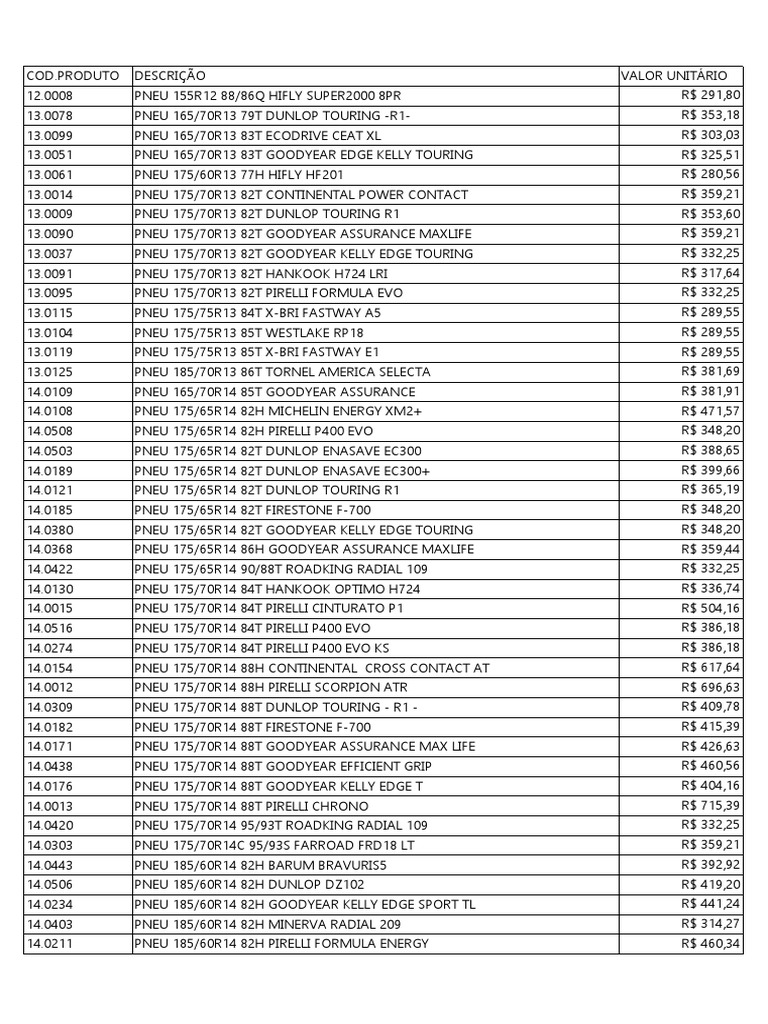 | COD.PRODUTO | DESCRIÇÃO | VALOR UNITÁRIO |
|---|---|---|
| 12.0008 | PNEU 155R12 88/86Q HIFLY SUPER2000 8PR | R$ 291,80 |
| 13.0078 | PNEU 165/70R13 79T DUNLOP TOURING -R1- | R$ 353,18 |
| 13.0099 | PNEU 165/70R13 83T ECODRIVE CEAT XL | R$ 303,03 |
| 13.0051 | PNEU 165/70R13 83T GOODYEAR EDGE KELLY TOURING | R$ 325,51 |
| 13.0061 | PNEU 175/60R13 77H HIFLY HF201 | R$ 280,56 |
| 13.0014 | PNEU 175/70R13 82T CONTINENTAL POWER CONTACT | R$ 359,21 |
| 13.0009 | PNEU 175/70R13 82T DUNLOP TOURING R1 | R$ 353,60 |
| 13.0090 | PNEU 175/70R13 82T GOODYEAR ASSURANCE MAXLIFE | R$ 359,21 |
| 13.0037 | PNEU 175/70R13 82T GOODYEAR KELLY EDGE TOURING | R$ 332,25 |
| 13.0091 | PNEU 175/70R13 82T HANKOOK H724 LRI | R$ 317,64 |
| 13.0095 | PNEU 175/70R13 82T PIRELLI FORMULA EVO | R$ 332,25 |
| 13.0115 | PNEU 175/75R13 84T X-BRI FASTWAY A5 | R$ 289,55 |
| 13.0104 | PNEU 175/75R13 85T WESTLAKE RP18 | R$ 289,55 |
| 13.0119 | PNEU 175/75R13 85T X-BRI FASTWAY E1 | R$ 289,55 |
| 13.0125 | PNEU 185/70R13 86T TORNEL AMERICA SELECTA | R$ 381,69 |
| 14.0109 | PNEU 165/70R14 85T GOODYEAR ASSURANCE | R$ 381,91 |
| 14.0108 | PNEU 175/65R14 82H MICHELIN ENERGY XM2+ | R$ 471,57 |
| 14.0508 | PNEU 175/65R14 82H PIRELLI P400 EVO | R$ 348,20 |
| 14.0503 | PNEU 175/65R14 82T DUNLOP ENASAVE EC300 | R$ 388,65 |
| 14.0189 | PNEU 175/65R14 82T DUNLOP ENASAVE EC300+ | R$ 399,66 |
| 14.0121 | PNEU 175/65R14 82T DUNLOP TOURING R1 | R$ 365,19 |
| 14.0185 | PNEU 175/65R14 82T FIRESTONE F-700 | R$ 348,20 |
| 14.0380 | PNEU 175/65R14 82T GOODYEAR KELLY EDGE TOURING | R$ 348,20 |
| 14.0368 | PNEU 175/65R14 86H GOODYEAR ASSURANCE MAXLIFE | R$ 359,44 |
| 14.0422 | PNEU 175/65R14 90/88T ROADKING RADIAL 109 | R$ 332,25 |
| 14.0130 | PNEU 175/70R14 84T HANKOOK OPTIMO H724 | R$ 336,74 |
| 14.0015 | PNEU 175/70R14 84T PIRELLI CINTURATO P1 | R$ 504,16 |
| 14.0516 | PNEU 175/70R14 84T PIRELLI P400 EVO | R$ 386,18 |
| 14.0274 | PNEU 175/70R14 84T PIRELLI P400 EVO KS | R$ 386,18 |
| 14.0154 | PNEU 175/70R14 88H CONTINENTAL CROSS CONTACT AT | R$ 617,64 |
| 14.0012 | PNEU 175/70R14 88H PIRELLI SCORPION ATR | R$ 696,63 |
| 14.0309 | PNEU 175/70R14 88T DUNLOP TOURING - R1 - | R$ 409,78 |
| 14.0182 | PNEU 175/70R14 88T FIRESTONE F-700 | R$ 415,39 |
| 14.0171 | PNEU 175/70R14 88T GOODYEAR ASSURANCE MAX LIFE | R$ 426,63 |
| 14.0438 | PNEU 175/70R14 88T GOODYEAR EFFICIENT GRIP | R$ 460,56 |
| 14.0176 | PNEU 175/70R14 88T GOODYEAR KELLY EDGE T | R$ 404,16 |
| 14.0013 | PNEU 175/70R14 88T PIRELLI CHRONO | R$ 715,39 |
| 14.0420 | PNEU 175/70R14 95/93T ROADKING RADIAL 109 | R$ 332,25 |
| 14.0303 | PNEU 175/70R14C 95/93S FARROAD FRD18 LT | R$ 359,21 |
| 14.0443 | PNEU 185/60R14 82H BARUM BRAVURIS5 | R$ 392,92 |
| 14.0506 | PNEU 185/60R14 82H DUNLOP DZ102 | R$ 419,20 |
| 14.0234 | PNEU 185/60R14 82H GOODYEAR KELLY EDGE SPORT TL | R$ 441,24 |
| 14.0403 | PNEU 185/60R14 82H MINERVA RADIAL 209 | R$ 314,27 |
| 14.0211 | PNEU 185/60R14 82H PIRELLI FORMULA ENERGY | R$ 460,34 |